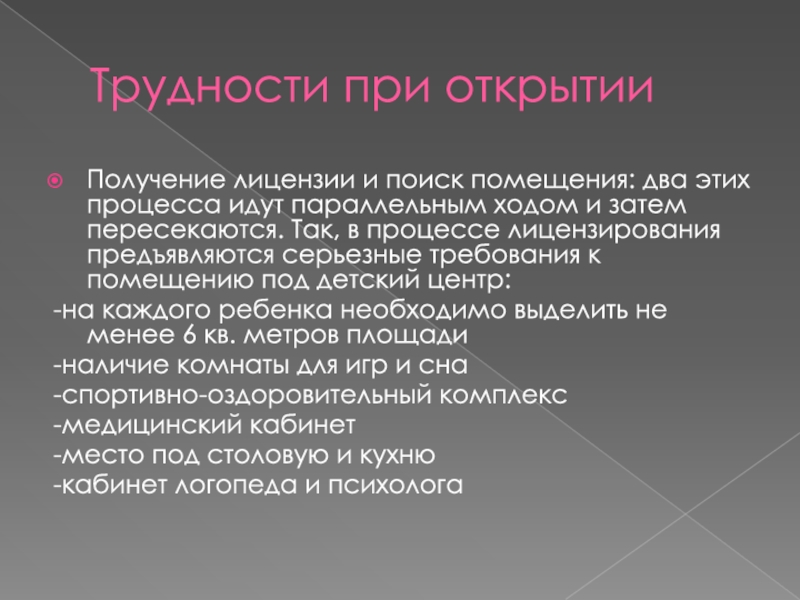 Трудности при открытии

Получение лицензии и поиск помещения: два этих процесса идут параллельным ходом и затем пересекаются. Так, в процессе лицензирования предъявляются серьезные требования к помещению под детский центр:
-на каждого ребенка необходимо выделить не менее 6 кв. метров площади
-наличие комнаты для игр и сна
-спортивно-оздоровительный комплекс
-медицинский кабинет
-место под столовую и кухню
-кабинет логопеда и психолога